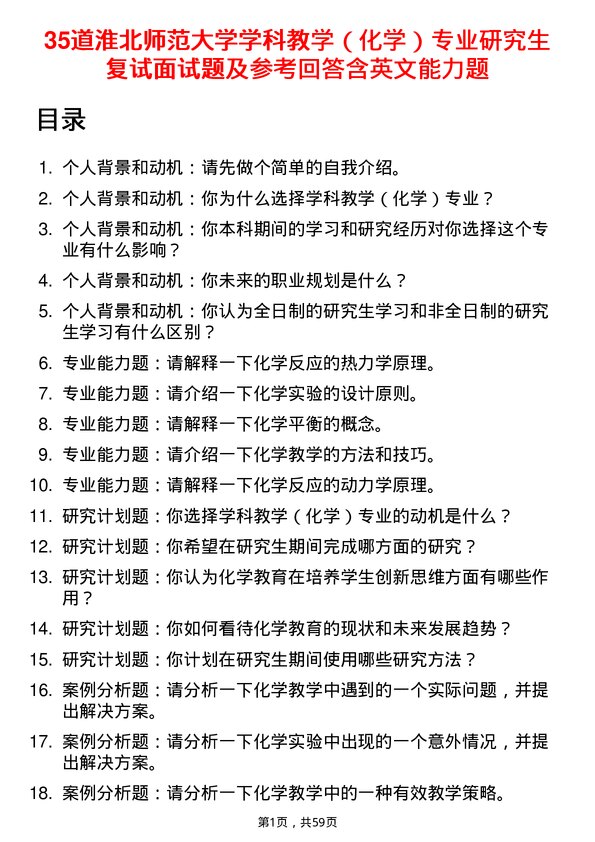 35道淮北师范大学学科教学（化学）专业研究生复试面试题及参考回答含英文能力题

目录

1. 个人背景和动机：请先做个简单的自我介绍。
2. 个人背景和动机：你为什么选择学科教学（化学）专业？
3. 个人背景和动机：你本科期间的学习和研究经历对你选择这个专业有什么影响？
4. 个人背景和动机：你未来的职业规划是什么？
5. 个人背景和动机：你认为全日制的研究生学习和非全日制的研究生学习有什么区别？
6. 专业能力题：请解释一下化学反应的热力学原理。
7. 专业能力题：请介绍一下化学实验的设计原则。
8. 专业能力题：请解释一下化学平衡的概念。
9. 专业能力题：请介绍一下化学教学的方法和技巧。
10. 专业能力题：请解释一下化学反应的动力学原理。
11. 研究计划题：你选择学科教学（化学）专业的动机是什么？
12. 研究计划题：你希望在研究生期间完成哪方面的研究？
13. 研究计划题：你认为化学教育在培养学生创新思维方面有哪些作用？
14. 研究计划题：你如何看待化学教育的现状和未来发展趋势？
15. 研究计划题：你计划在研究生期间使用哪些研究方法？
16. 案例分析题：请分析一下化学教学中遇到的一个实际问题，并提出解决方案。
17. 案例分析题：请分析一下化学实验中出现的一个意外情况，并提出解决方案。
18. 案例分析题：请分析一下化学教学中的一种有效教学策略。

第1页，共59页